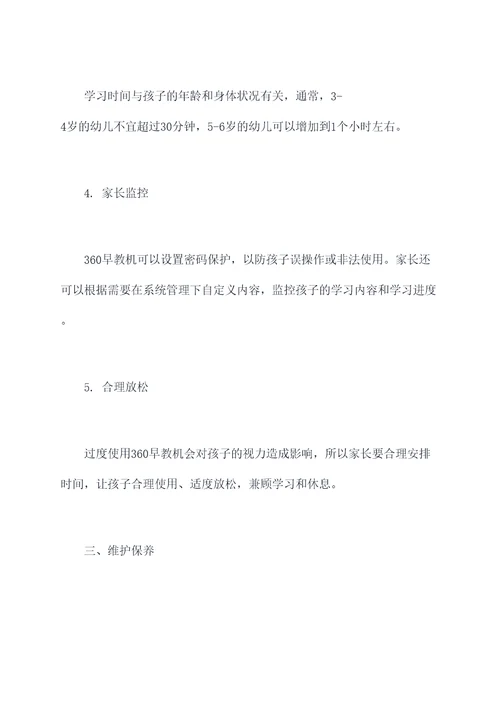 学习时间与孩子的年龄和身体状况有关，通常，3-4岁的幼儿不宜超过30分钟，5-6岁的幼儿可以增加到1个小时左右。

4. 家长监控

360早教机可以设置密码保护，以防孩子误操作或非法使用。家长还可以根据需要在系统管理下自定义内容，监控孩子的学习内容和学习进度。

5. 合理放松

过度使用360早教机会对孩子的视力造成影响，所以家长要合理安排时间，让孩子合理使用、适度放松，兼顾学习和休息。

三、维护保养